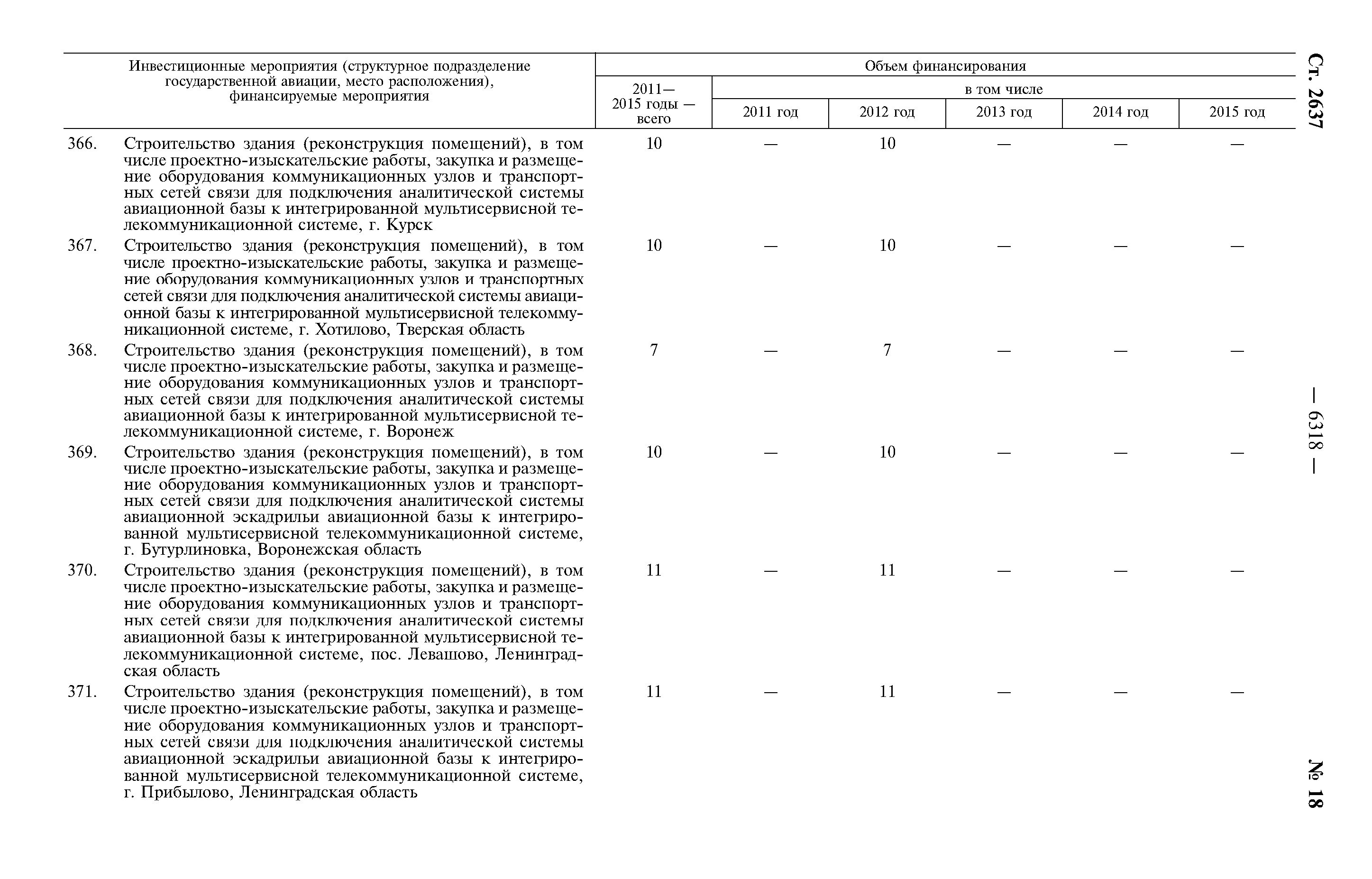 Ст. 2637

— 6318 —

№ 18

| Инвестиционные мероприятия (структурное подразделение государственной авиации, место расположения), финансируемые мероприятия | Объем финансирования 2011—2015 годы — всего | в том числе 2011 год | 2012 год | 2013 год | 2014 год | 2015 год |
|---|---|---|---|---|---|---|
| 366. Строительство здания (реконструкция помещений), в том числе проектно-изыскательские работы, закупка и размещение оборудования коммуникационных узлов и транспортных сетей связи для подключения аналитической системы авиационной базы к интегрированной мультисервисной телекоммуникационной системе, г. Курск | 10 | — | 10 | — | — | — |
| 367. Строительство здания (реконструкция помещений), в том числе проектно-изыскательские работы, закупка и размещение оборудования коммуникационных узлов и транспортных сетей связи для подключения аналитической системы авиационной базы к интегрированной мультисервисной телекоммуникационной системе, г. Хотилово, Тверская область | 10 | — | 10 | — | — | — |
| 368. Строительство здания (реконструкция помещений), в том числе проектно-изыскательские работы, закупка и размещение оборудования коммуникационных узлов и транспортных сетей связи для подключения аналитической системы авиационной базы к интегрированной мультисервисной телекоммуникационной системе, г. Воронеж | 7 | — | 7 | — | — | — |
| 369. Строительство здания (реконструкция помещений), в том числе проектно-изыскательские работы, закупка и размещение оборудования коммуникационных узлов и транспортных сетей связи для подключения аналитической системы авиационной эскадрильи авиационной базы к интегрированной мультисервисной телекоммуникационной системе, г. Бутурлиновка, Воронежская область | 10 | — | 10 | — | — | — |
| 370. Строительство здания (реконструкция помещений), в том числе проектно-изыскательские работы, закупка и размещение оборудования коммуникационных узлов и транспортных сетей связи для подключения аналитической системы авиационной базы к интегрированной мультисервисной телекоммуникационной системе, пос. Левашово, Ленинградская область | 11 | — | 11 | — | — | — |
| 371. Строительство здания (реконструкция помещений), в том числе проектно-изыскательские работы, закупка и размещение оборудования коммуникационных узлов и транспортных сетей связи для подключения аналитической системы авиационной эскадрильи авиационной базы к интегрированной мультисервисной телекоммуникационной системе, г. Прибылово, Ленинградская область | 11 | — | 11 | — | — | — |